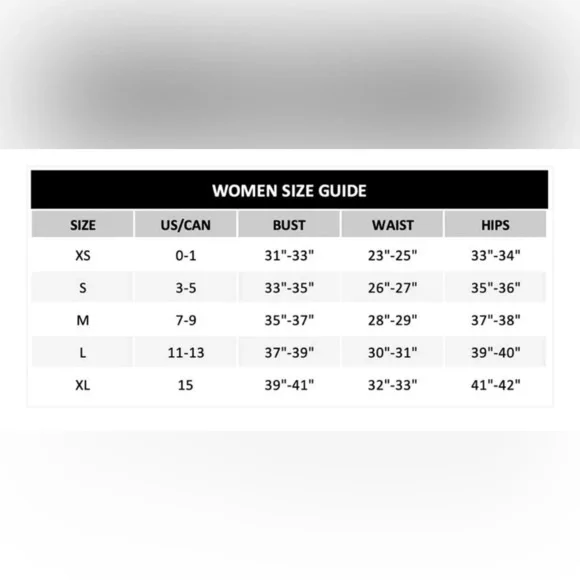 WOMEN SIZE GUIDE

| SIZE | US/CAN | BUST | WAIST | HIPS |
|---|---|---|---|---|
| XS | 0-1 | 31"-33" | 23"-25" | 33"-34" |
| S | 3-5 | 33"-35" | 26"-27" | 35"-36" |
| M | 7-9 | 35"-37" | 28"-29" | 37"-38" |
| L | 11-13 | 37"-39" | 30"-31" | 39"-40" |
| XL | 15 | 39"-41" | 32"-33" | 41"-42" |